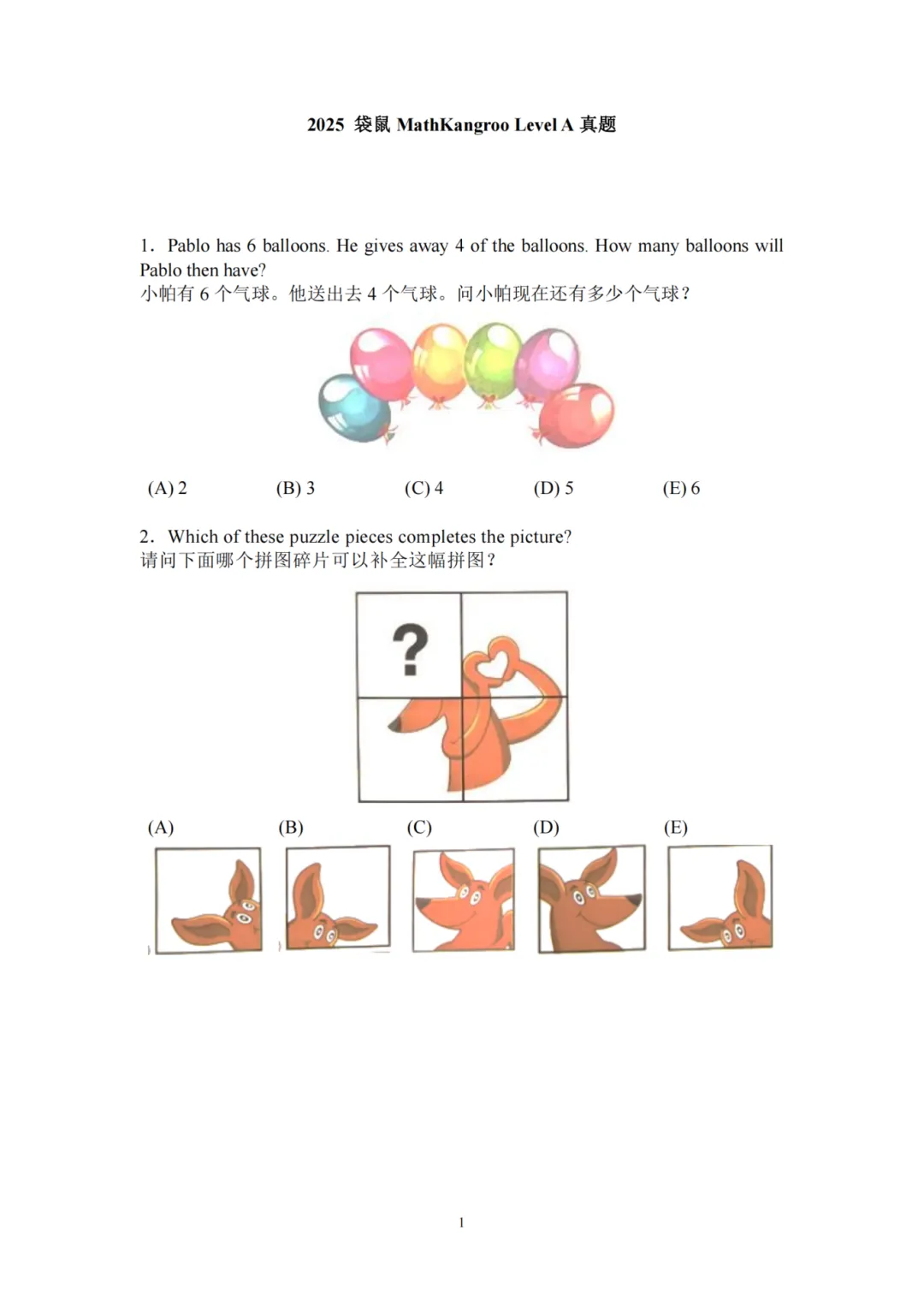 2025 袋鼠 MathKangroo Level A 真题

1. Pablo has 6 balloons. He gives away 4 of the balloons. How many balloons will Pablo then have?
小帕有 6 个气球。他送出去 4 个气球。问小帕现在还有多少个气球？

(A) 2 (B) 3 (C) 4 (D) 5 (E) 6

2. Which of these puzzle pieces completes the picture?
请问下面哪个拼图碎片可以补全这幅拼图？

?

(A) (B) (C) (D) (E)

1